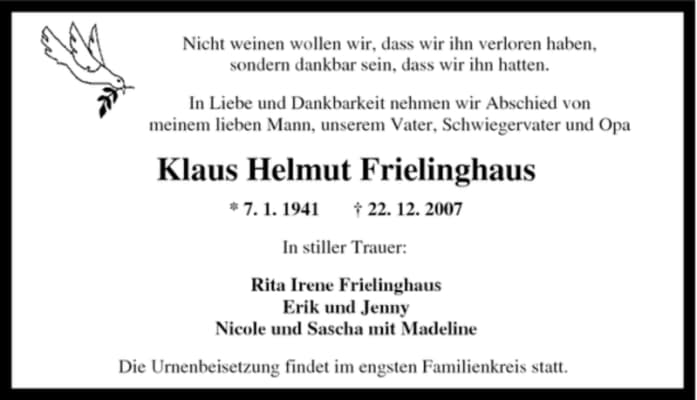 Nicht weinen wollen wir, dass wir ihn verloren haben,
sondern dankbar sein, dass wir ihn hatten.

In Liebe und Dankbarkeit nehmen wir Abschied von
meinem lieben Mann, unserem Vater, Schwiegervater und Opa

Klaus Helmut Frielinghaus

* 7. 1. 1941 † 22. 12. 2007

In stiller Trauer:

Rita Irene Frielinghaus
Erik und Jenny
Nicole und Sascha mit Madeline

Die Urnenbeisetzung findet im engsten Familienkreis statt.